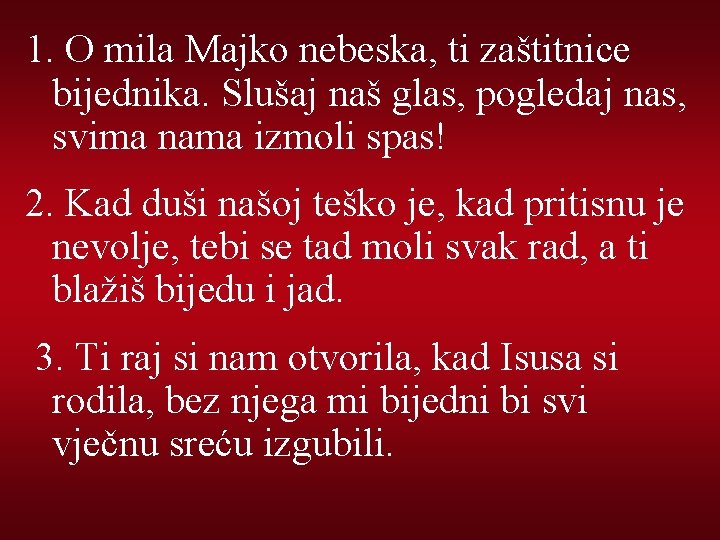 1. O mila Majko nebeska, ti zaštitnice bijednika. Slušaj naš glas, pogledaj nas, svima nama izmoli spas!

2. Kad duši našoj teško je, kad pritisnu je nevolje, tebi se tad moli svak rad, a ti blažiš bijedu i jad.

3. Ti raj si nam otvorila, kad Isusa si rodila, bez njega mi bijedni bi svi vječnu sreću izgubili.